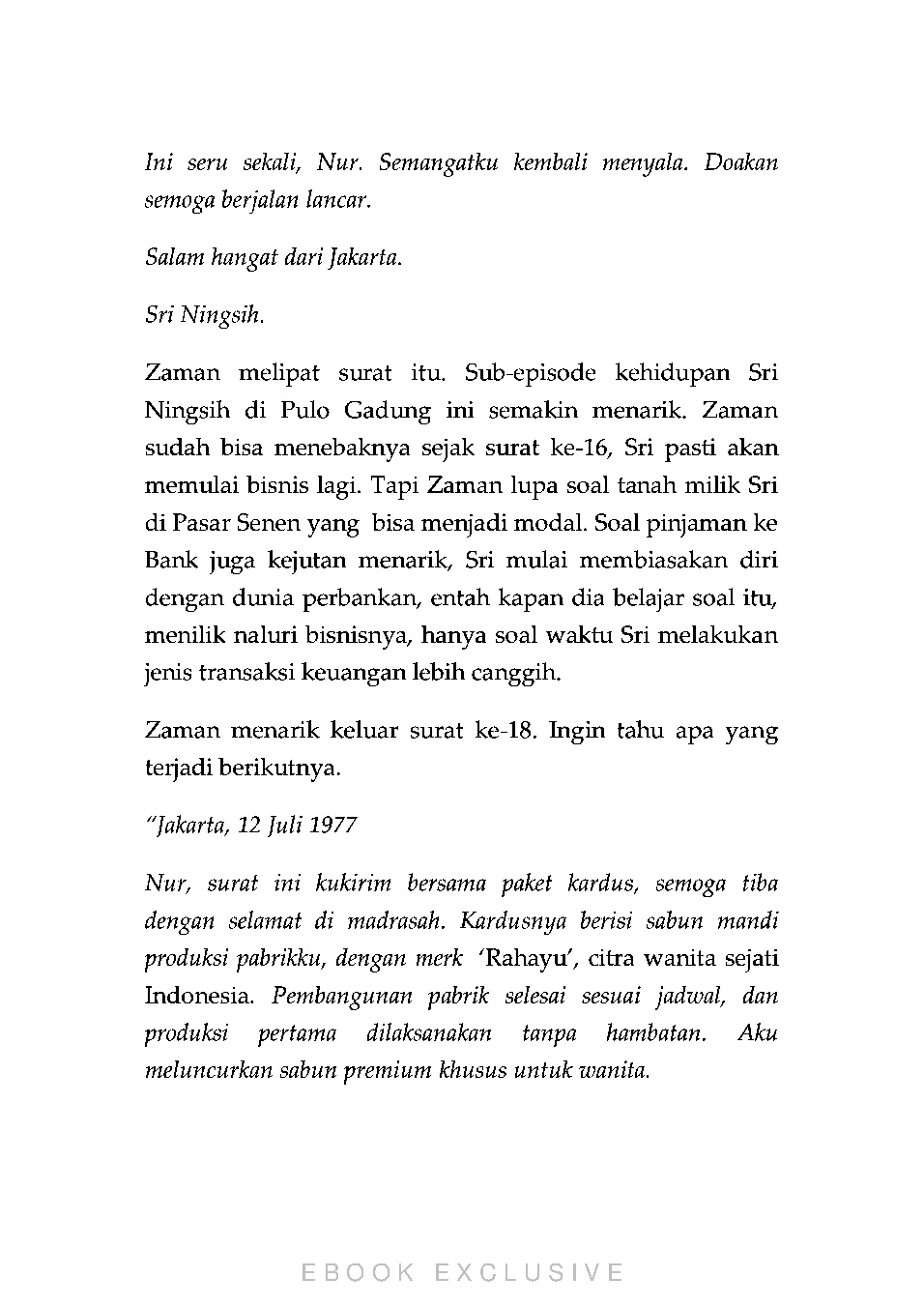 Ini seru sekali, Nur. Semangatku kembali menyala. Doakan semoga berjalan lancar.

Salam hangat dari Jakarta.

Sri Ningsih.

Zaman melipat surat itu. Sub-episode kehidupan Sri Ningsih di Pulo Gadung ini semakin menarik. Zaman sudah bisa menebaknya sejak surat ke-16, Sri pasti akan memulai bisnis lagi. Tapi Zaman lupa soal tanah milik Sri di Pasar Senen yang bisa menjadi modal. Soal pinjaman ke Bank juga kejutan menarik, Sri mulai membiasakan diri dengan dunia perbankan, entah kapan dia belajar soal itu, menilik naluri bisnisnya, hanya soal waktu Sri melakukan jenis transaksi keuangan lebih canggih.

Zaman menarik keluar surat ke-18. Ingin tahu apa yang terjadi berikutnya.

"Jakarta, 12 Juli 1977

Nur, surat ini kukirim bersama paket kardus, semoga tiba dengan selamat di madrasah. Kardusnya berisi sabun mandi produksi pabrikku, dengan merk 'Rahayu', citra wanita sejati Indonesia. Pembangunan pabrik selesai sesuai jadwal, dan produksi pertama dilaksanakan tanpa hambatan. Aku meluncurkan sabun premium khusus untuk wanita.

EBOOK EXCLUSIVE